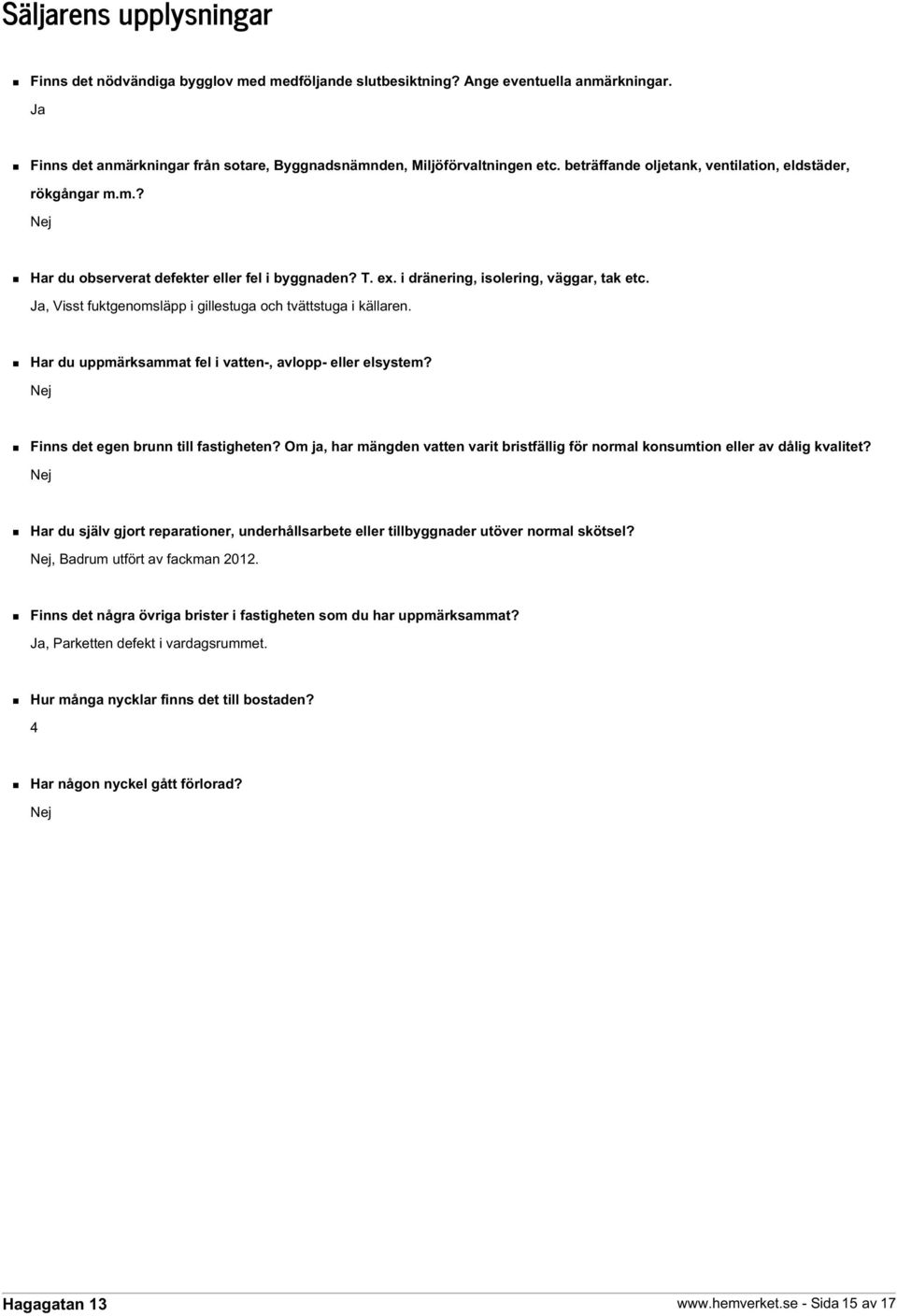 Säljarens upplysningar

Finns det nödvändiga bygglov med medföljande slutbesiktning? Ange eventuella anmärkningar.
Ja

Finns det anmärkningar från sotare, Byggnadsnämnden, Miljöförvaltningen etc. beträffande oljetank, ventilation, eldstäder, rökgångar m.m.?
Nej

Har du observerat defekter eller fel i byggnaden? T. ex. i dränering, isolering, väggar, tak etc.
Ja, Visst fuktgenomsläpp i gillestuga och tvättstuga i källaren.

Har du uppmärksammat fel i vatten-, avlopp- eller elsystem?
Nej

Finns det egen brunn till fastigheten? Om ja, har mängden vatten varit bristfällig för normal konsumtion eller av dålig kvalitet?
Nej

Har du själv gjort reparationer, underhållsarbete eller tillbyggnader utöver normal skötsel?
Nej, Badrum utfört av fackman 2012.

Finns det några övriga brister i fastigheten som du har uppmärksammat?
Ja, Parketten defekt i vardagsrummet.

Hur många nycklar finns det till bostaden?
4

Har någon nyckel gått förlorad?
Nej

Hagagatan 13

www.hemverket.se - Sida 15 av 17